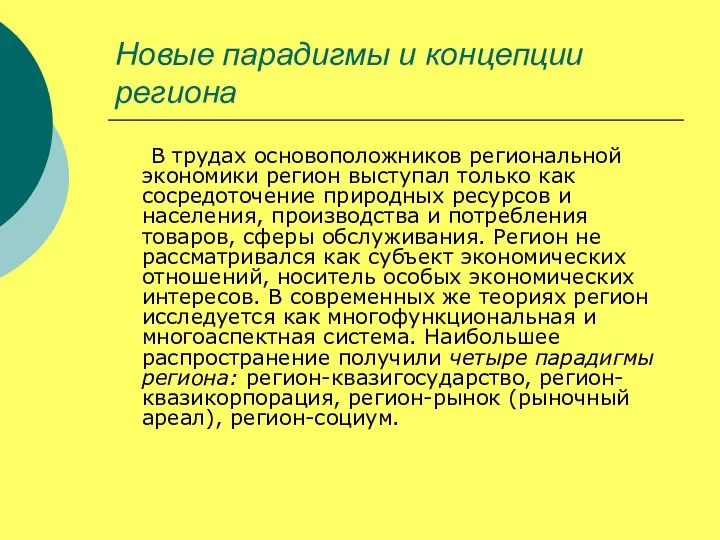 Новые парадигмы и концепции региона

В трудах основоположников региональной экономики регион выступал только как сосредоточение природных ресурсов и населения, производства и потребления товаров, сферы обслуживания. Регион не рассматривался как субъект экономических отношений, носитель особых экономических интересов. В современных же теориях регион исследуется как многофункциональная и многоаспектная система. Наибольшее распространение получили четыре парадигмы региона: регион-квазигосударство, регион-квазикорпорация, регион-рынок (рыночный ареал), регион-социум.